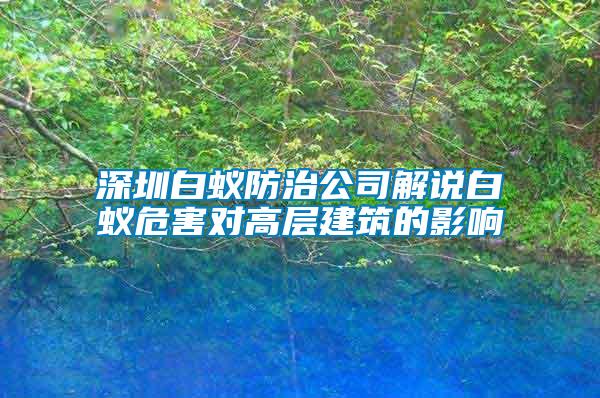 深圳白蚁防治公司解说白蚁危害对高层建筑的影响